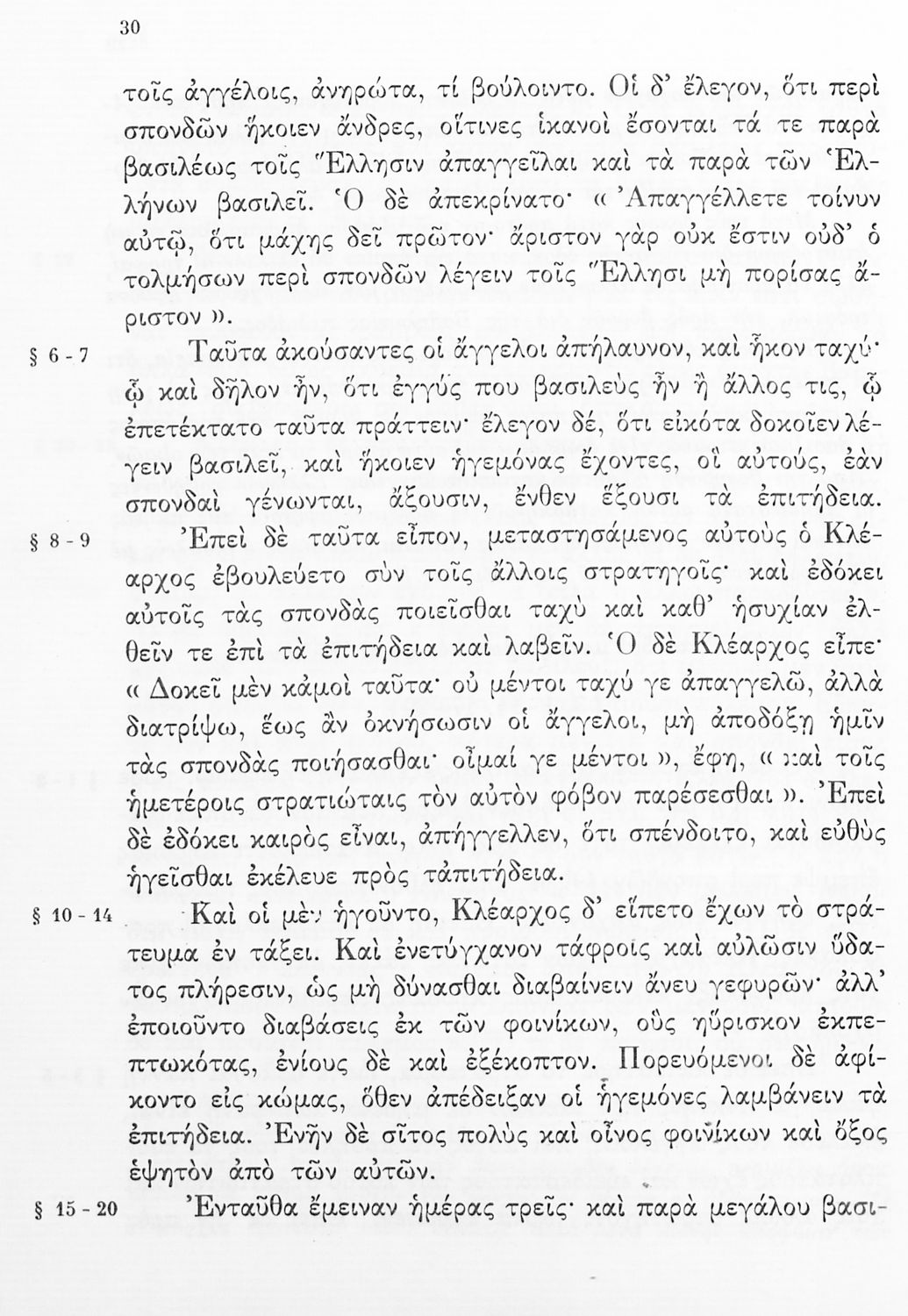 30

τοῖς ἀγγέλοις, ἀνηρώτα, τί βούλοιντο. Οἱ δ' ἔλεγον, ὅτι περὶ σπονδῶν ἥκοιεν ἄνδρες, οἵτινες ἱκανοὶ ἔσονται τά τε παρὰ βασιλέως τοῖς Ἕλλησιν ἀπαγγεῖλαι καὶ τὰ παρὰ τῶν Ἑλλήνων βασιλεῖ. Ὁ δὲ ἀπεκρίνατο· « Ἀπαγγέλλετε τοίνυν αὐτῷ, ὅτι μάχης δεῖ πρῶτον· ἄριστον γὰρ οὐκ ἔστιν οὐδ' ὁ τολμήσων περὶ σπονδῶν λέγειν τοῖς Ἕλλησι μὴ πορίσας ἄριστον ».

§ 6 - 7 Ταῦτα ἀκούσαντες οἱ ἄγγελοι ἀπήλαυνον, καὶ ἧκον ταχύ· ᾧ καὶ δῆλον ἦν, ὅτι ἐγγύς που βασιλεὺς ἦν ἢ ἄλλος τις, ᾧ ἐπετέκτατο ταῦτα πράττειν· ἔλεγον δέ, ὅτι εἰκότα δοκοῖεν λέγειν βασιλεῖ, καὶ ἥκοιεν ἡγεμόνας ἔχοντες, οἳ αὐτούς, ἐὰν σπονδαὶ γένωνται, ἄξουσιν, ἔνθεν ἕξουσι τὰ ἐπιτήδεια.

§ 8 - 9 Ἐπεὶ δὲ ταῦτα εἶπον, μεταστησάμενος αὐτοὺς ὁ Κλέαρχος ἐβουλεύετο σὺν τοῖς ἄλλοις στρατηγοῖς· καὶ ἐδόκει αὐτοῖς τὰς σπονδὰς ποιεῖσθαι ταχὺ καὶ καθ' ἡσυχίαν ἐλθεῖν τε ἐπὶ τὰ ἐπιτήδεια καὶ λαβεῖν. Ὁ δὲ Κλέαρχος εἶπε· « Δοκεῖ μὲν κἀμοὶ ταῦτα· οὐ μέντοι ταχύ γε ἀπαγγελῶ, ἀλλὰ διατρίψω, ἕως ἂν ὀκνήσωσιν οἱ ἄγγελοι, μὴ ἀποδόξῃ ἡμῖν τὰς σπονδὰς ποιήσασθαι· οἶμαί γε μέντοι », ἔφη, « καὶ τοῖς ἡμετέροις στρατιώταις τὸν αὐτὸν φόβον παρέσεσθαι ». Ἐπεὶ δὲ ἐδόκει καιρὸς εἶναι, ἀπήγγελλεν, ὅτι σπένδοιτο, καὶ εὐθὺς ἡγεῖσθαι ἐκέλευε πρὸς τἀπιτήδεια.

§ 10 - 14 Καὶ οἱ μὲν ἡγοῦντο, Κλέαρχος δ' εἵπετο ἔχων τὸ στράτευμα ἐν τάξει. Καὶ ἐνετύγχανον τάφροις καὶ αὐλῶσιν ὕδατος πλήρεσιν, ὡς μὴ δύνασθαι διαβαίνειν ἄνευ γεφυρῶν· ἀλλ' ἐποιοῦντο διαβάσεις ἐκ τῶν φοινίκων, οὓς ηὕρισκον ἐκπεπτωκότας, ἐνίους δὲ καὶ ἐξέκοπτον. Πορευόμενοι δὲ ἀφίκοντο εἰς κώμας, ὅθεν ἀπέδειξαν οἱ ἡγεμόνες λαμβάνειν τὰ ἐπιτήδεια. Ἐνῆν δὲ σῖτος πολὺς καὶ οἶνος φοινίκων καὶ ὄξος ἑψητὸν ἀπὸ τῶν αὐτῶν.

§ 15 - 20 Ἐνταῦθα ἔμειναν ἡμέρας τρεῖς· καὶ παρὰ μεγάλου βασι-